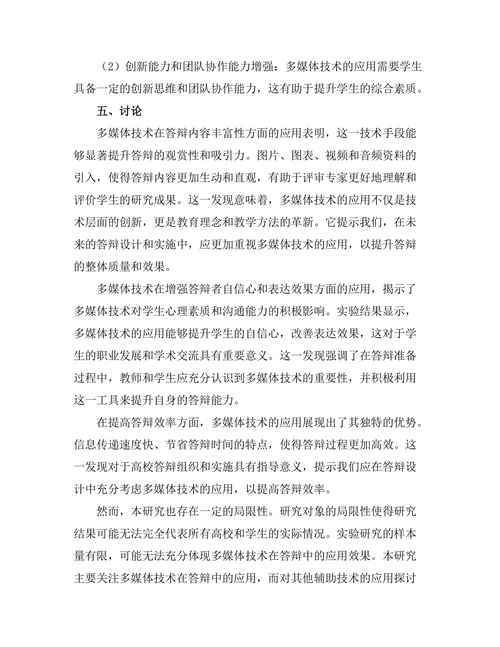 （2）创新能力和团队协作能力增强：多媒体技术的应用需要学生具备一定的创新思维和团队协作能力，这有助于提升学生的综合素质。

五、讨论

多媒体技术在答辩内容丰富性方面的应用表明，这一技术手段能够显著提升答辩的观赏性和吸引力。图片、图表、视频和音频资料的引入，使得答辩内容更加生动和直观，有助于评审专家更好地理解和评价学生的研究成果。这一发现意味着，多媒体技术的应用不仅是技术层面的创新，更是教育理念和教学方法的革新。它提示我们，在未来的答辩设计和实施中，应更加重视多媒体技术的应用，以提升答辩的整体质量和效果。

多媒体技术在增强答辩者自信心和表达效果方面的应用，揭示了多媒体技术对学生心理素质和沟通能力的积极影响。实验结果显示，多媒体技术的应用能够提升学生的自信心，改善表达效果，这对于学生的职业发展和学术交流具有重要意义。这一发现强调了在答辩准备过程中，教师和学生应充分认识到多媒体技术的重要性，并积极利用这一工具来提升自身的答辩能力。

在提高答辩效率方面，多媒体技术的应用展现出了其独特的优势。信息传递速度快、节省答辩时间的特点，使得答辩过程更加高效。这一发现对于高校答辩组织和实施具有指导意义，提示我们应在答辩设计中充分考虑多媒体技术的应用，以提高答辩效率。

然而，本研究也存在一定的局限性。研究对象的局限性使得研究结果可能无法完全代表所有高校和学生的实际情况。实验研究的样本量有限，可能无法充分体现多媒体技术在答辩中的应用效果。本研究主要关注多媒体技术在答辩中的应用，而对其他辅助技术的应用探讨